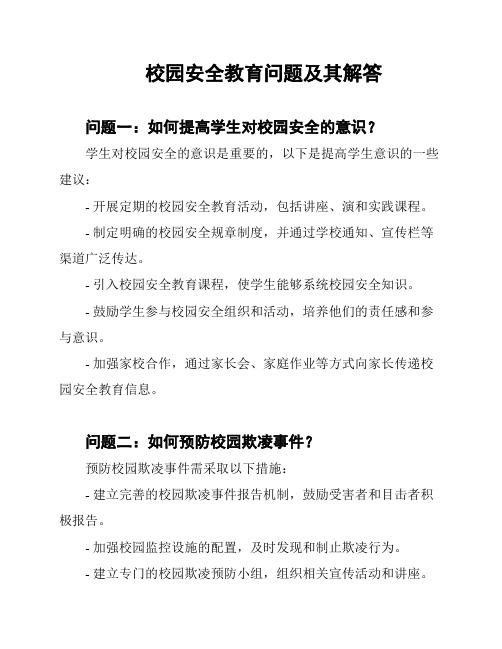 校园安全教育问题及其解答

问题一：如何提高学生对校园安全的意识？

学生对校园安全的意识是重要的，以下是提高学生意识的一些建议：

- 开展定期的校园安全教育活动，包括讲座、演和实践课程。

- 制定明确的校园安全规章制度，并通过学校通知、宣传栏等渠道广泛传达。

- 引入校园安全教育课程，使学生能够系统校园安全知识。

- 鼓励学生参与校园安全组织和活动，培养他们的责任感和参与意识。

- 加强家校合作，通过家长会、家庭作业等方式向家长传递校园安全教育信息。

问题二：如何预防校园欺凌事件？

预防校园欺凌事件需采取以下措施：

- 建立完善的校园欺凌事件报告机制，鼓励受害者和目击者积极报告。

- 加强校园监控设施的配置，及时发现和制止欺凌行为。

- 建立专门的校园欺凌预防小组，组织相关宣传活动和讲座。